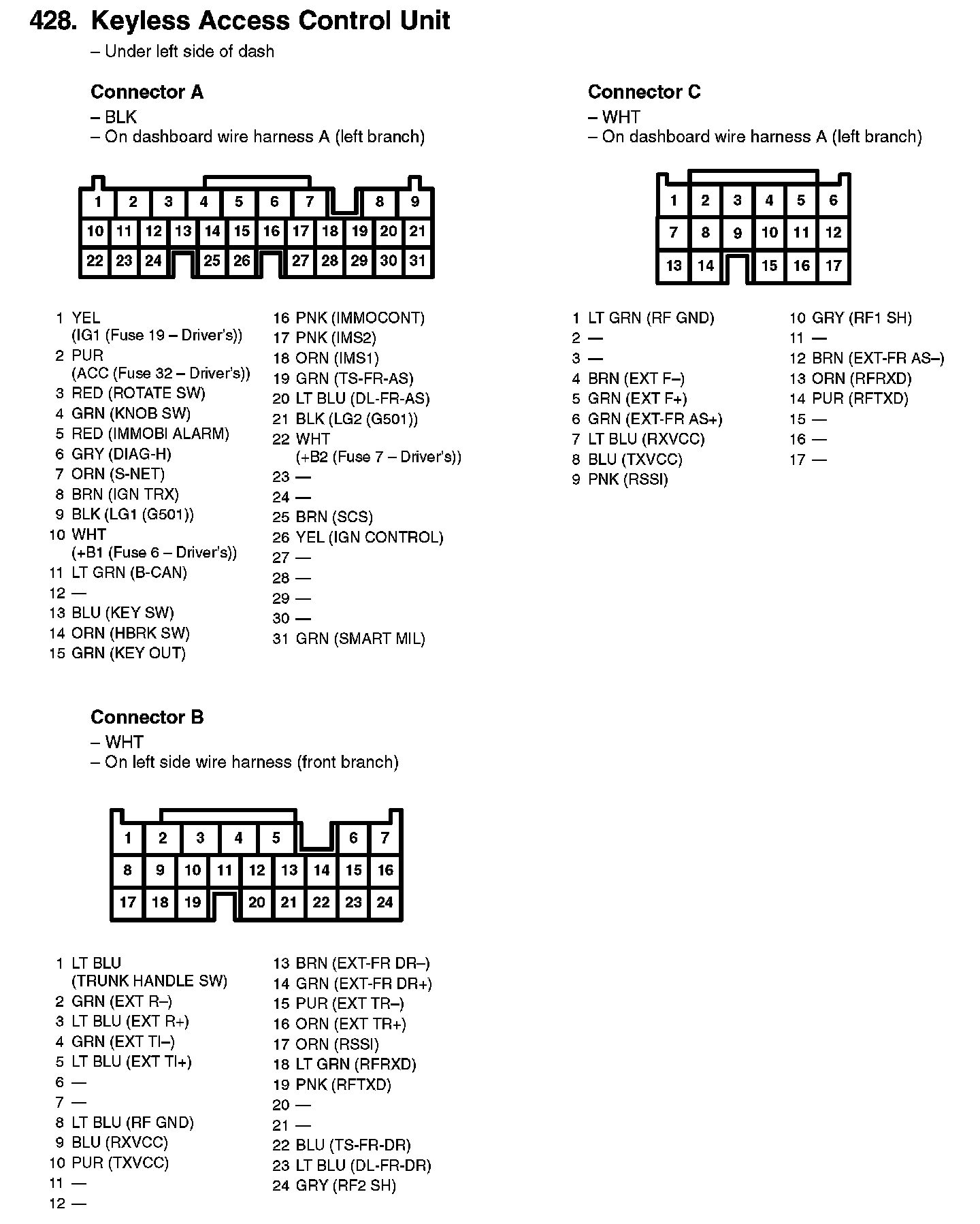 428. Keyless Access Control Unit
– Under left side of dash

Connector A
– BLK
– On dashboard wire harness A (left branch)

1 2 3 4 5 6 7 8 9
10 11 12 13 14 15 16 17 18 19 20 21
22 23 24 25 26 27 28 29 30 31

1 YEL (IG1 (Fuse 19 – Driver's))
2 PUR (ACC (Fuse 32 – Driver's))
3 RED (ROTATE SW)
4 GRN (KNOB SW)
5 RED (IMMOBI ALARM)
6 GRY (DIAG-H)
7 ORN (S-NET)
8 BRN (IGN TRX)
9 BLK (LG1 (G501))
10 WHT (+B1 (Fuse 6 – Driver's))
11 LT GRN (B-CAN)
12 —
13 BLU (KEY SW)
14 ORN (HBRK SW)
15 GRN (KEY OUT)
16 PNK (IMMOCONT)
17 PNK (IMS2)
18 ORN (IMS1)
19 GRN (TS-FR-AS)
20 LT BLU (DL-FR-AS)
21 BLK (LG2 (G501))
22 WHT (+B2 (Fuse 7 – Driver's))
23 —
24 —
25 BRN (SCS)
26 YEL (IGN CONTROL)
27 —
28 —
29 —
30 —
31 GRN (SMART MIL)

Connector B
– WHT
– On left side wire harness (front branch)

1 2 3 4 5 6 7
8 9 10 11 12 13 14 15 16
17 18 19 20 21 22 23 24

1 LT BLU (TRUNK HANDLE SW)
2 GRN (EXT R–)
3 LT BLU (EXT R+)
4 GRN (EXT TI–)
5 LT BLU (EXT TI+)
6 —
7 —
8 LT BLU (RF GND)
9 BLU (RXVCC)
10 PUR (TXVCC)
11 —
12 —
13 BRN (EXT-FR DR–)
14 GRN (EXT-FR DR+)
15 PUR (EXT TR–)
16 ORN (EXT TR+)
17 ORN (RSSI)
18 LT GRN (RFRXD)
19 PNK (RFTXD)
20 —
21 —
22 BLU (TS-FR-DR)
23 LT BLU (DL-FR-DR)
24 GRY (RF2 SH)

Connector C
– WHT
– On dashboard wire harness A (left branch)

1 2 3 4 5 6
7 8 9 10 11 12
13 14 15 16 17

1 LT GRN (RF GND)
2 —
3 —
4 BRN (EXT F–)
5 GRN (EXT F+)
6 GRN (EXT-FR AS+)
7 LT BLU (RXVCC)
8 BLU (TXVCC)
9 PNK (RSSI)
10 GRY (RF1 SH)
11 —
12 BRN (EXT-FR AS–)
13 ORN (RFRXD)
14 PUR (RFTXD)
15 —
16 —
17 —